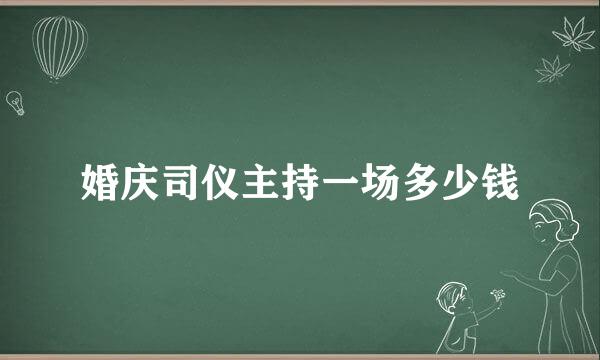 婚庆司仪主持一场多少钱